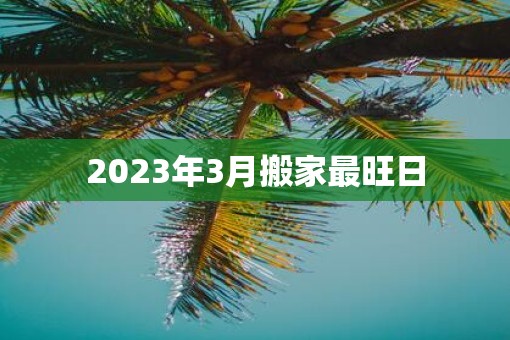 2023年3月搬家最旺日